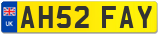 UK
AH52 FAY